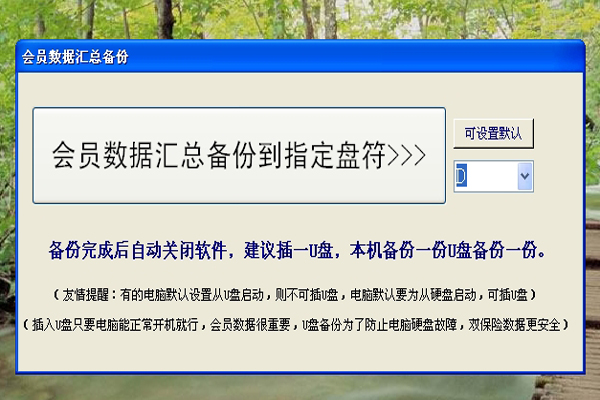 会员数据汇总备份

会员数据汇总备份到指定盘符>>>

可设置默认

D

备份完成后自动关闭软件，建议插一U盘，本机备份一份U盘备份一份。

（友情提醒：有的电脑默认设置从U盘启动，则不可插U盘，电脑默认要为从硬盘启动，可插U盘）

（插入U盘只要电脑能正常开机就行，会员数据很重要，U盘备份为了防止电脑硬盘故障，双保险数据更安全）